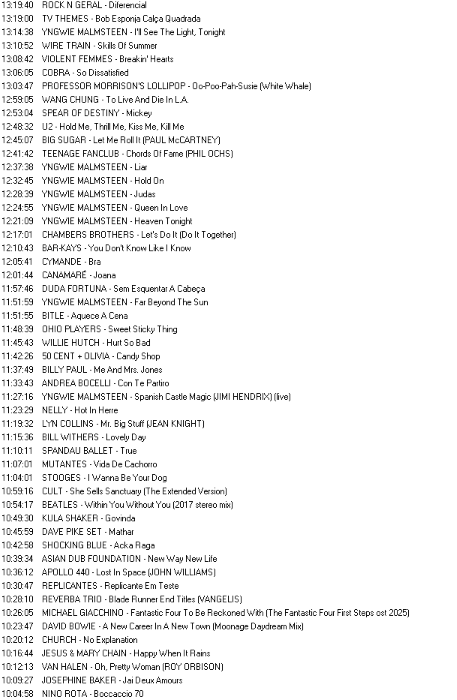 13:19:40 ROCK N GERAL - Diferencial
13:19:00 TV THEMES - Bob Esponja Calça Quadrada
13:14:38 YNGWIE MALMSTEEN - I'll See The Light, Tonight
13:10:52 WIRE TRAIN - Skills Of Summer
13:08:42 VIOLENT FEMMES - Breakin' Hearts
13:06:05 COBRA - So Dissatisfied
13:03:47 PROFESSOR MORRISON'S LOLLIPOP - Oo-Poo-Pah-Susie (White Whale)
12:59:05 WANG CHUNG - To Live And Die In L.A.
12:53:04 SPEAR OF DESTINY - Mickey
12:48:32 U2 - Hold Me, Thrill Me, Kiss Me, Kill Me
12:45:07 BIG SUGAR - Let Me Roll It (PAUL McCARTNEY)
12:41:42 TEENAGE FANCLUB - Chords Of Fame (PHIL OCHS)
12:37:38 YNGWIE MALMSTEEN - Liar
12:32:45 YNGWIE MALMSTEEN - Hold On
12:28:39 YNGWIE MALMSTEEN - Judas
12:24:55 YNGWIE MALMSTEEN - Queen In Love
12:21:09 YNGWIE MALMSTEEN - Heaven Tonight
12:17:01 CHAMBERS BROTHERS - Let's Do It (Do It Together)
12:10:43 BAR-KAYS - You Don't Know Like I Know
12:05:41 CYMANDE - Bra
12:01:44 CANAMARÉ - Joana
11:57:46 DUDA FORTUNA - Sem Esquentar A Cabeça
11:51:59 YNGWIE MALMSTEEN - Far Beyond The Sun
11:51:55 BITLE - Aquece A Cena
11:48:39 OHIO PLAYERS - Sweet Sticky Thing
11:45:43 WILLIE HUTCH - Hurt So Bad
11:42:26 50 CENT + OLIVIA - Candy Shop
11:37:49 BILLY PAUL - Me And Mrs. Jones
11:33:43 ANDREA BOCELLI - Con Te Partiro
11:27:16 YNGWIE MALMSTEEN - Spanish Castle Magic (JIMI HENDRIX) (live)
11:23:29 NELLY - Hot In Herre
11:19:32 LYN COLLINS - Mr. Big Stuff (JEAN KNIGHT)
11:15:36 BILL WITHERS - Lovely Day
11:10:11 SPANDAU BALLET - True
11:07:01 MUTANTES - Vida De Cachorro
11:04:01 STOOGES - I Wanna Be Your Dog
10:59:16 CULT - She Sells Sanctuary (The Extended Version)
10:54:17 BEATLES - Within You Without You (2017 stereo mix)
10:49:30 KULA SHAKER - Govinda
10:45:59 DAVE PIKE SET - Mathar
10:42:58 SHOCKING BLUE - Acka Raga
10:39:34 ASIAN DUB FOUNDATION - New Way New Life
10:36:12 APOLLO 440 - Lost In Space (JOHN WILLIAMS)
10:30:47 REPLICANTES - Replicante Em Teste
10:28:10 REVERBA TRIO - Blade Runner End Titles (VANGELIS)
10:26:05 MICHAEL GIACCHINO - Fantastic Four To Be Reckoned With (The Fantastic Four First Steps ost 2025)
10:23:47 DAVID BOWIE - A New Career In A New Town (Moonage Daydream Mix)
10:20:12 CHURCH - No Explanation
10:16:44 JESUS & MARY CHAIN - Happy When It Rains
10:12:13 VAN HALEN - Oh, Pretty Woman (ROY ORBISON)
10:09:27 JOSEPHINE BAKER - Jai Deux Amours
10:04:58 NINO ROTA - Boccaccio 70